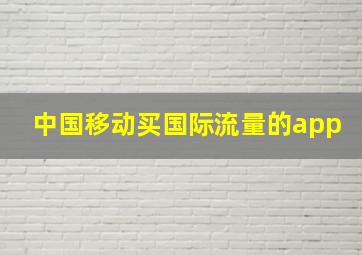 中国移动买国际流量的app